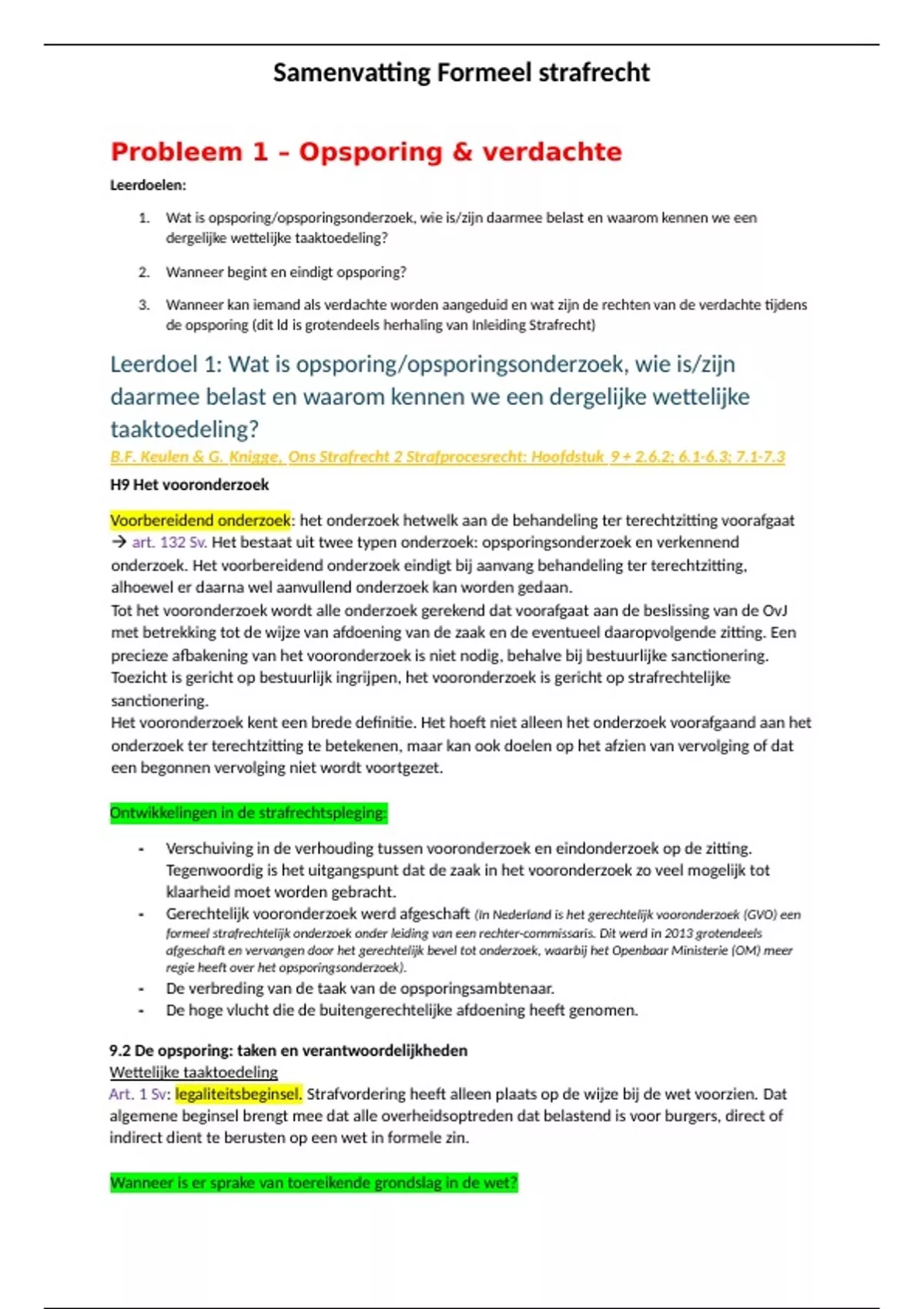 Samenvatting Formeel strafrecht

Probleem 1 – Opsporing & verdachte

Leerdoelen:

1. Wat is opsporing/opsporingsonderzoek, wie is/zijn daarmee belast en waarom kennen we een dergelijke wettelijke taaktoedeling?

2. Wanneer begint en eindigt opsporing?

3. Wanneer kan iemand als verdachte worden aangeduid en wat zijn de rechten van de verdachte tijdens de opsporing (dit ld is grotendeels herhaling van Inleiding Strafrecht)

Leerdoel 1: Wat is opsporing/opsporingsonderzoek, wie is/zijn daarmee belast en waarom kennen we een dergelijke wettelijke taaktoedeling?

B.F. Keulen & G. Knigge, Ons Strafrecht 2 Strafprocesrecht: Hoofdstuk 9 + 2.6.2; 6.1-6.3; 7.1-7.3

H9 Het vooronderzoek

Voorbereidend onderzoek: het onderzoek hetwelk aan de behandeling ter terechtzitting voorafgaat → art. 132 Sv. Het bestaat uit twee typen onderzoek: opsporingsonderzoek en verkennend onderzoek. Het voorbereidend onderzoek eindigt bij aanvang behandeling ter terechtzitting, alhoewel er daarna wel aanvullend onderzoek kan worden gedaan.
Tot het vooronderzoek wordt alle onderzoek gerekend dat voorafgaat aan de beslissing van de OvJ met betrekking tot de wijze van afdoening van de zaak en de eventueel daaropvolgende zitting. Een precieze afbakening van het vooronderzoek is niet nodig, behalve bij bestuurlijke sanctionering. Toezicht is gericht op bestuurlijk ingrijpen, het vooronderzoek is gericht op strafrechtelijke sanctionering.
Het vooronderzoek kent een brede definitie. Het hoeft niet alleen het onderzoek voorafgaand aan het onderzoek ter terechtzitting te betekenen, maar kan ook doelen op het afzien van vervolging of dat een begonnen vervolging niet wordt voortgezet.

Ontwikkelingen in de strafrechtspleging:

- Verschuiving in de verhouding tussen vooronderzoek en eindonderzoek op de zitting. Tegenwoordig is het uitgangspunt dat de zaak in het vooronderzoek zo veel mogelijk tot klaarheid moet worden gebracht.
- Gerechtelijk vooronderzoek werd afgeschaft (In Nederland is het gerechtelijk vooronderzoek (GVO) een formeel strafrechtelijk onderzoek onder leiding van een rechter-commissaris. Dit werd in 2013 grotendeels afgeschaft en vervangen door het gerechtelijk bevel tot onderzoek, waarbij het Openbaar Ministerie (OM) meer regie heeft over het opsporingsonderzoek).
- De verbreding van de taak van de opsporingsambtenaar.
- De hoge vlucht die de buitengerechtelijke afdoening heeft genomen.

9.2 De opsporing: taken en verantwoordelijkheden
Wettelijke taaktoedeling
Art. 1 Sv: legaliteitsbeginsel. Strafvordering heeft alleen plaats op de wijze bij de wet voorzien. Dat algemene beginsel brengt mee dat alle overheidsoptreden dat belastend is voor burgers, direct of indirect dient te berusten op een wet in formele zin.

Wanneer is er sprake van toereikende grondslag in de wet?